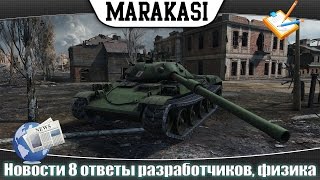 MARAKASI

NEWS

Новости 8 ответы разработчиков, физика